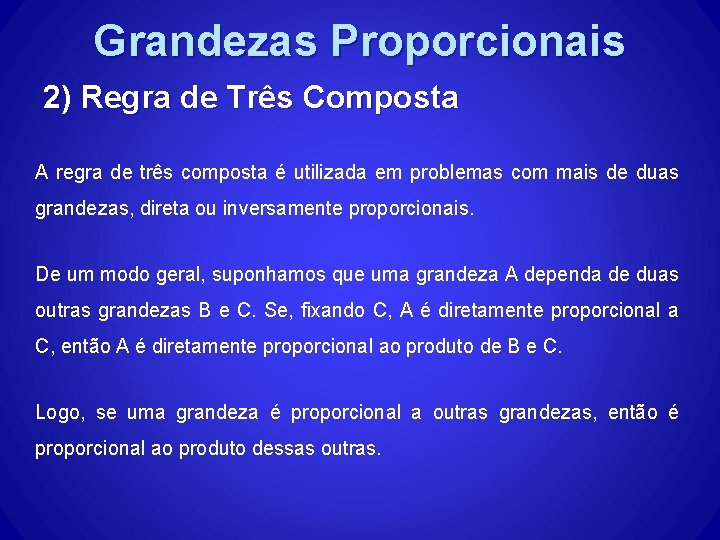 Grandezas Proporcionais

2) Regra de Três Composta

A regra de três composta é utilizada em problemas com mais de duas grandezas, direta ou inversamente proporcionais.

De um modo geral, suponhamos que uma grandeza A dependa de duas outras grandezas B e C. Se, fixando C, A é diretamente proporcional a C, então A é diretamente proporcional ao produto de B e C.

Logo, se uma grandeza é proporcional a outras grandezas, então é proporcional ao produto dessas outras.